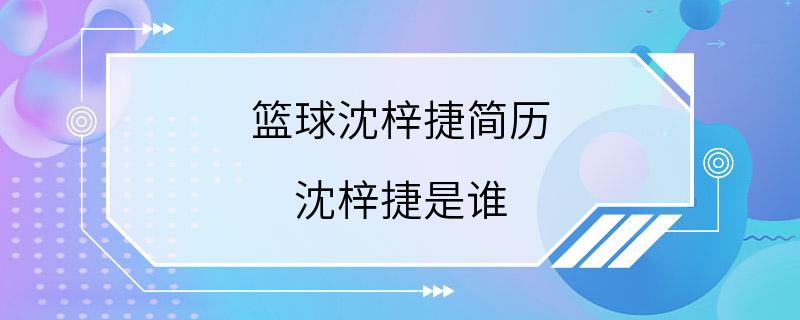 篮球沈梓捷简历
沈梓捷是谁